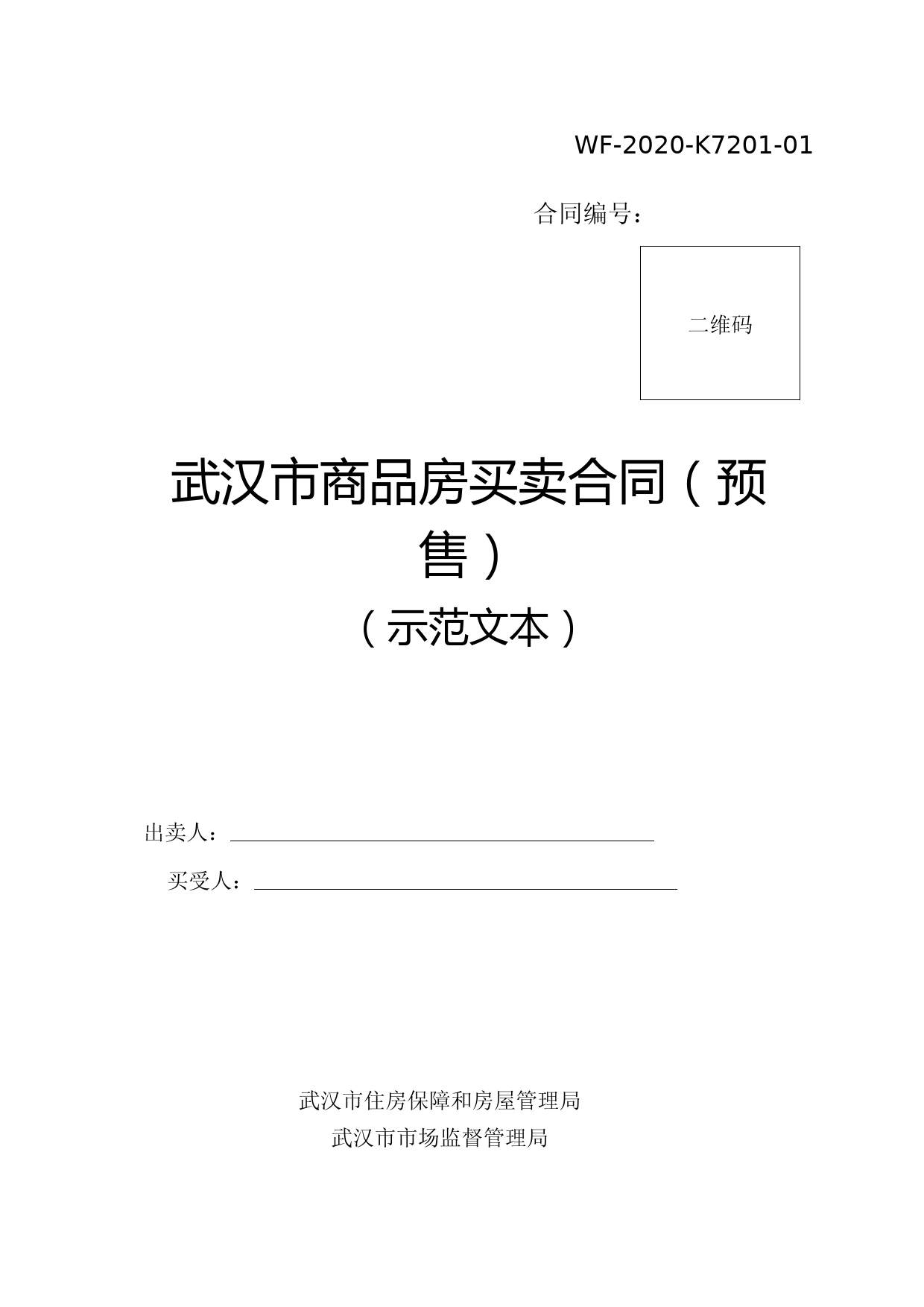 WF-2020-K7201-01

合同编号：

二维码

武汉市商品房买卖合同（预售）

（示范文本）

出卖人：

买受人：

武汉市住房保障和房屋管理局

武汉市市场监督管理局